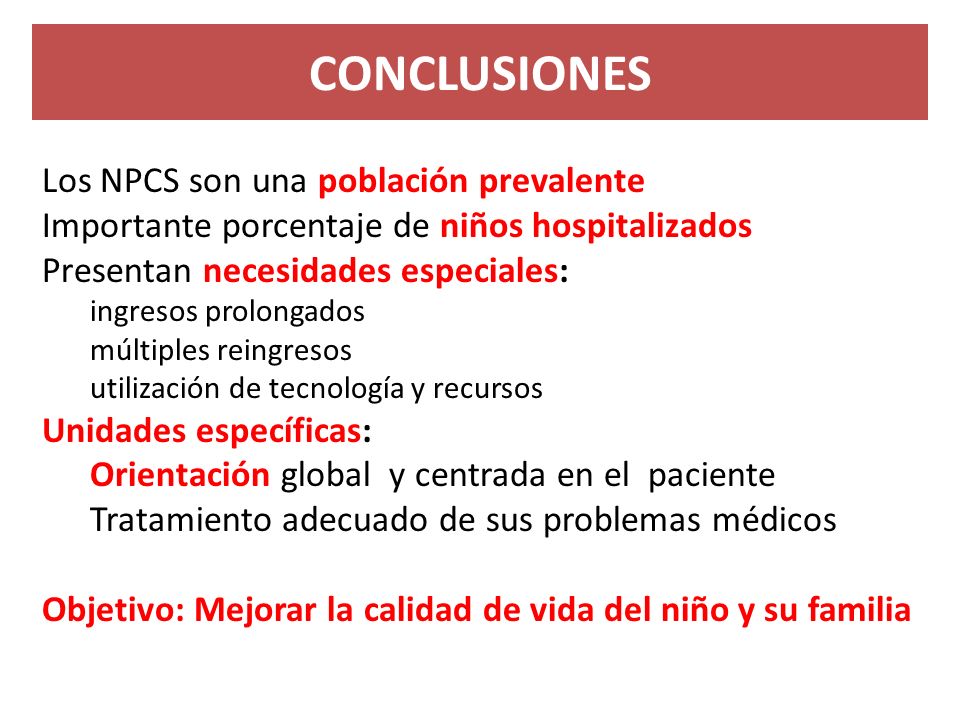 CONCLUSIONES

Los NPCS son una población prevalente
Importante porcentaje de niños hospitalizados
Presentan necesidades especiales:
ingresos prolongados
múltiples reingresos
utilización de tecnología y recursos
Unidades específicas:
Orientación global y centrada en el paciente
Tratamiento adecuado de sus problemas médicos

Objetivo: Mejorar la calidad de vida del niño y su familia